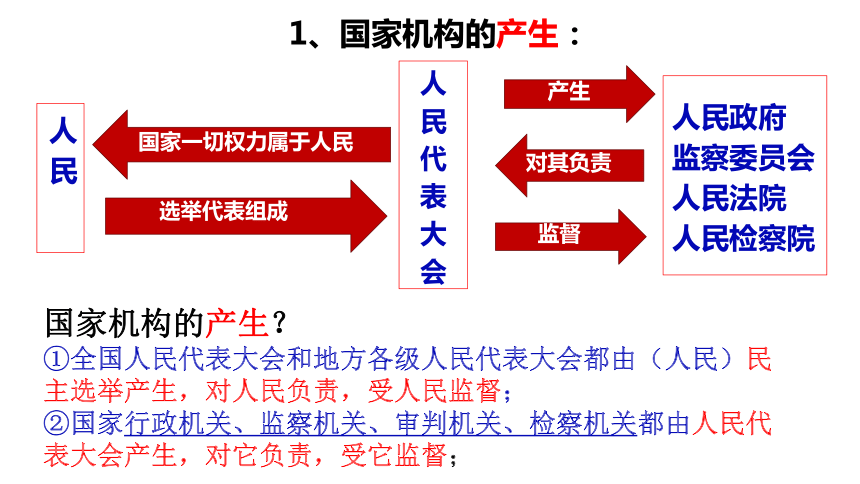 1、国家机构的产生：

人民

国家一切权力属于人民

选举代表组成

人民代表大会

产生

对其负责

监督

人民政府
监察委员会
人民法院
人民检察院

国家机构的产生？
①全国人民代表大会和地方各级人民代表大会都由（人民）民主选举产生，对人民负责，受人民监督；
②国家行政机关、监察机关、审判机关、检察机关都由人民代表大会产生，对它负责，受它监督；